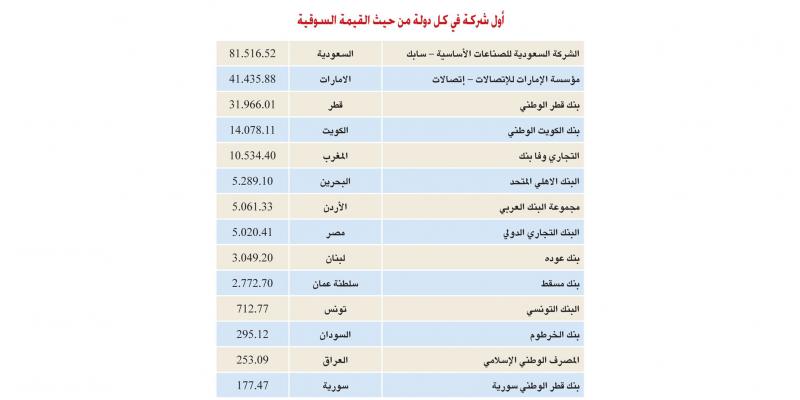 أول شركة في كل دولة من حيث القيمة السوقية

| الشركة السعودية للصناعات الأساسية – سابك | السعودية | 81.516.52 |
|---|---|---|
| مؤسسة الإمارات للإتصالات – إتصالات | الامارات | 41.435.88 |
| بنك قطر الوطني | قطر | 31.966.01 |
| بنك الكويت الوطني | الكويت | 14.078.11 |
| التجاري وفا بنك | المغرب | 10.534.40 |
| البنك الاهلي المتحد | البحرين | 5.289.10 |
| مجموعة البنك العربي | الأردن | 5.061.33 |
| البنك التجاري الدولي | مصر | 5.020.41 |
| بنك عوده | لبنان | 3.049.20 |
| بنك مسقط | سلطنة عمان | 2.772.70 |
| البنك التونسي | تونس | 712.77 |
| بنك الخرطوم | السودان | 295.12 |
| المصرف الوطني الإسلامي | العراق | 253.09 |
| بنك قطر الوطني سورية | سورية | 177.47 |